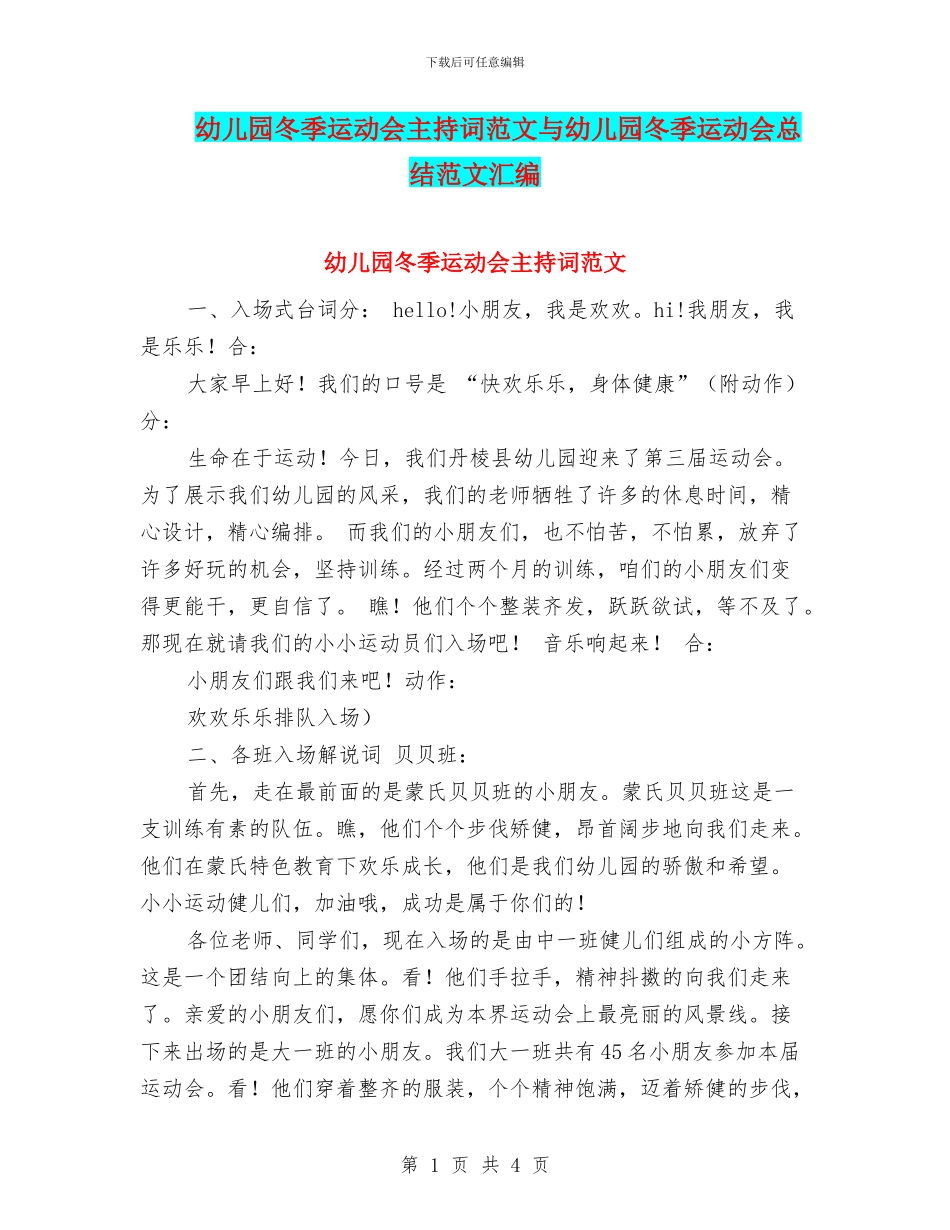 下载后可任意编辑

幼儿园冬季运动会主持词范文与幼儿园冬季运动会总结范文汇编

幼儿园冬季运动会主持词范文

一、入场式台词分： hello!小朋友，我是欢欢。hi!我朋友，我是乐乐！合：

大家早上好！我们的口号是 “快欢乐乐，身体健康”（附动作）分：

生命在于运动！今日，我们丹棱县幼儿园迎来了第三届运动会。为了展示我们幼儿园的风采，我们的老师牺牲了许多的休息时间，精心设计，精心编排。 而我们的小朋友们，也不怕苦，不怕累，放弃了许多好玩的机会，坚持训练。经过两个月的训练，咱们的小朋友们变得更能干，更自信了。 瞧！他们个个整装齐发，跃跃欲试，等不及了。那现在就请我们的小小运动员们入场吧！ 音乐响起来！ 合：

小朋友们跟我们来吧！动作：

欢欢乐乐排队入场）

二、各班入场解说词 贝贝班：

首先，走在最前面的是蒙氏贝贝班的小朋友。蒙氏贝贝班这是一支训练有素的队伍。瞧，他们个个步伐矫健，昂首阔步地向我们走来。他们在蒙氏特色教育下欢乐成长，他们是我们幼儿园的骄傲和希望。小小运动健儿们，加油哦，成功是属于你们的！

各位老师、同学们，现在入场的是由中一班健儿们组成的小方阵。这是一个团结向上的集体。看！他们手拉手，精神抖擞的向我们走来了。亲爱的小朋友们，愿你们成为本界运动会上最亮丽的风景线。接下来出场的是大一班的小朋友。我们大一班共有45名小朋友参加本届运动会。看！他们穿着整齐的服装，个个精神饱满，迈着矫健的步伐，

第 1 页 共 4 页